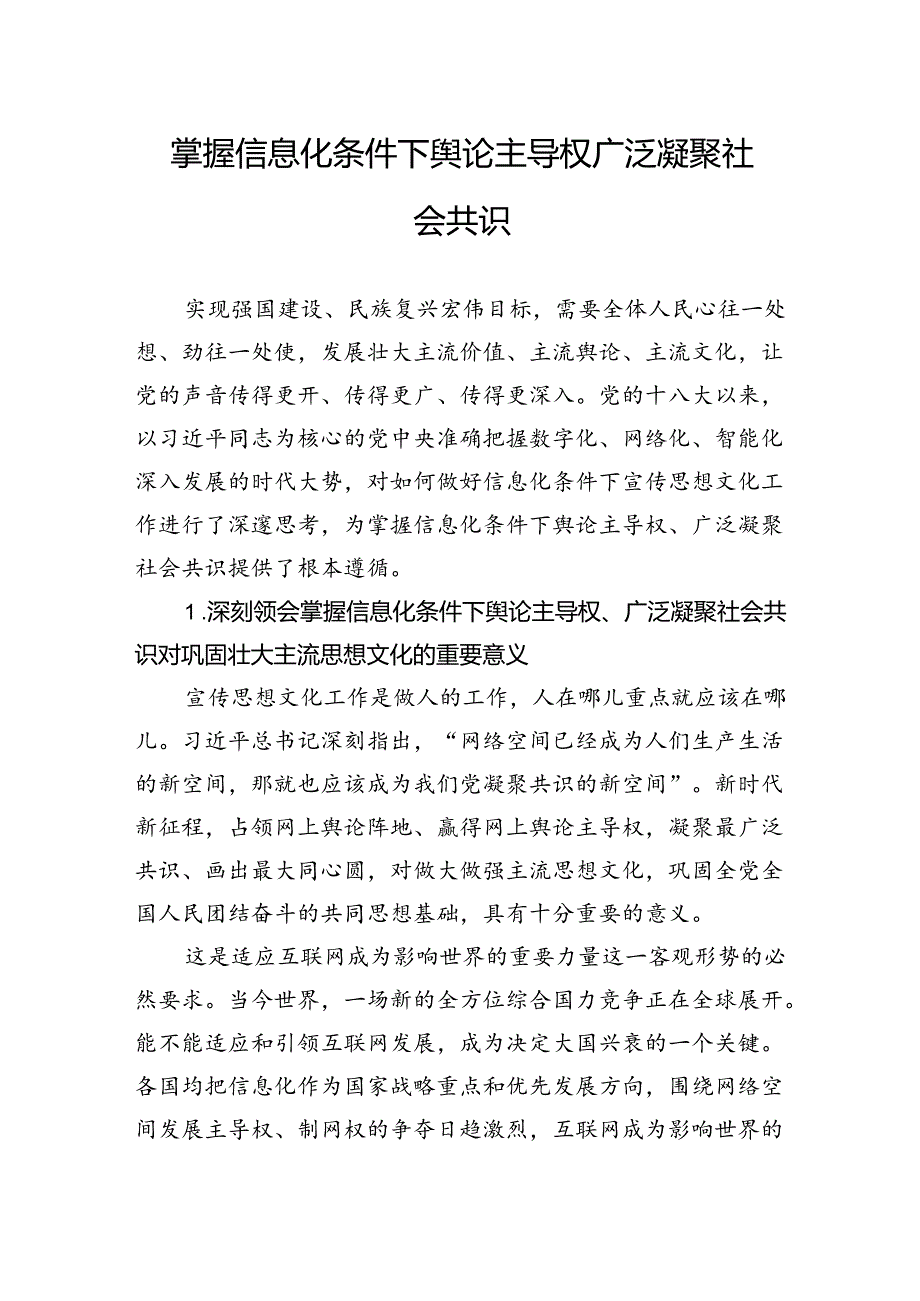 掌握信息化条件下舆论主导权广泛凝聚社会共识

实现强国建设、民族复兴宏伟目标，需要全体人民心往一处想、劲往一处使，发展壮大主流价值、主流舆论、主流文化，让党的声音传得更开、传得更广、传得更深入。党的十八大以来，以习近平同志为核心的党中央准确把握数字化、网络化、智能化深入发展的时代大势，对如何做好信息化条件下宣传思想文化工作进行了深邃思考，为掌握信息化条件下舆论主导权、广泛凝聚社会共识提供了根本遵循。

1.深刻领会掌握信息化条件下舆论主导权、广泛凝聚社会共识对巩固壮大主流思想文化的重要意义

宣传思想文化工作是做人的工作，人在哪儿重点就应该在哪儿。习近平总书记深刻指出，“网络空间已经成为人们生产生活的新空间，那就也应该成为我们党凝聚共识的新空间”。新时代新征程，占领网上舆论阵地、赢得网上舆论主导权，凝聚最广泛共识、画出最大同心圆，对做大做强主流思想文化，巩固全党全国人民团结奋斗的共同思想基础，具有十分重要的意义。

这是适应互联网成为影响世界的重要力量这一客观形势的必然要求。当今世界，一场新的全方位综合国力竞争正在全球展开。能不能适应和引领互联网发展，成为决定大国兴衰的一个关键。各国均把信息化作为国家战略重点和优先发展方向，围绕网络空间发展主导权、制网权的争夺日趋激烈，互联网成为影响世界的